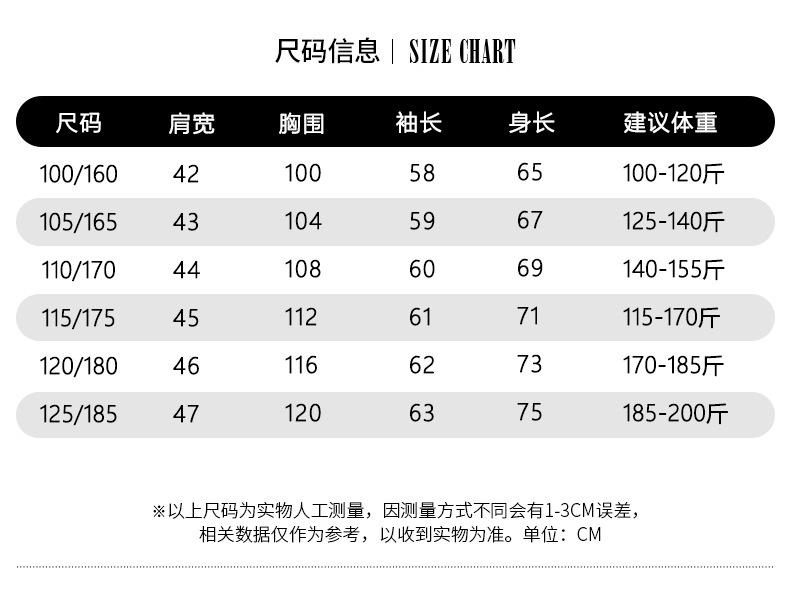 尺码信息 | SIZE CHART

| 尺码 | 肩宽 | 胸围 | 袖长 | 身长 | 建议体重 |
|---|---|---|---|---|---|
| 100/160 | 42 | 100 | 58 | 65 | 100-120斤 |
| 105/165 | 43 | 104 | 59 | 67 | 125-140斤 |
| 110/170 | 44 | 108 | 60 | 69 | 140-155斤 |
| 115/175 | 45 | 112 | 61 | 71 | 115-170斤 |
| 120/180 | 46 | 116 | 62 | 73 | 170-185斤 |
| 125/185 | 47 | 120 | 63 | 75 | 185-200斤 |

※以上尺码为实物人工测量，因测量方式不同会有1-3CM误差，相关数据仅作为参考，以收到实物为准。单位：CM